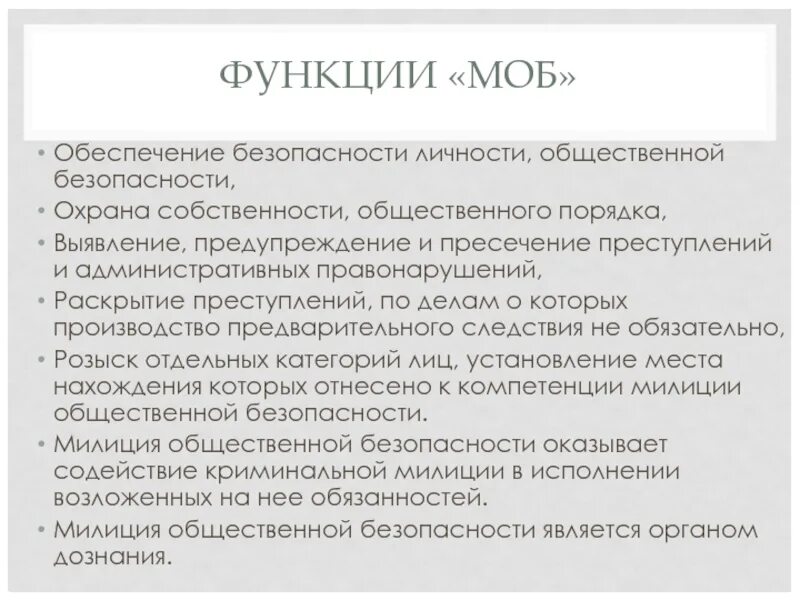 ФУНКЦИИ «МОБ»

• Обеспечение безопасности личности, общественной безопасности,
• Охрана собственности, общественного порядка,
• Выявление, предупреждение и пресечение преступлений и административных правонарушений,
• Раскрытие преступлений, по делам о которых производство предварительного следствия не обязательно,
• Розыск отдельных категорий лиц, установление места нахождения которых отнесено к компетенции милиции общественной безопасности.
• Милиция общественной безопасности оказывает содействие криминальной милиции в исполнении возложенных на нее обязанностей.
• Милиция общественной безопасности является органом дознания.